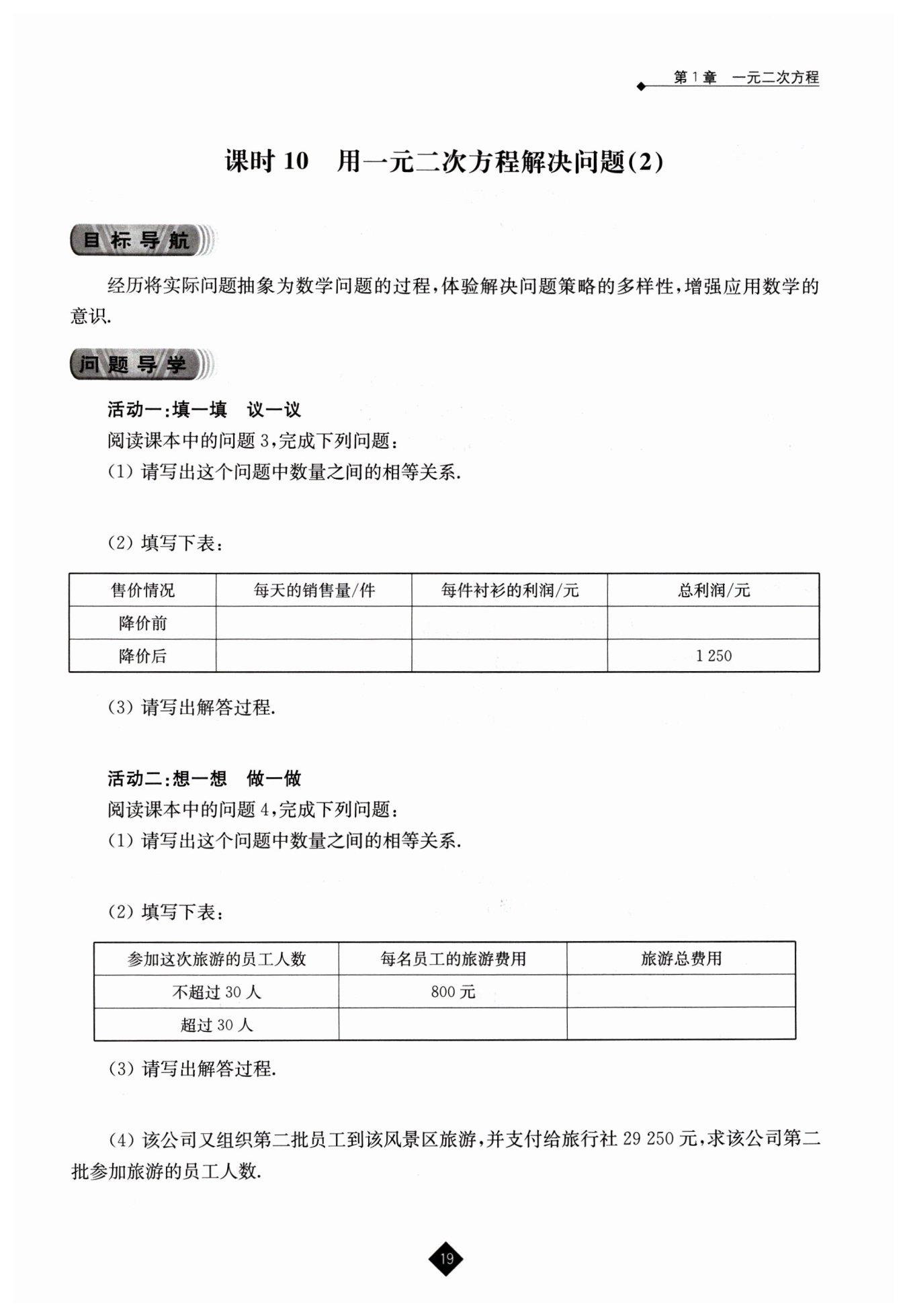 第1章　一元二次方程

课时 10　用一元二次方程解决问题(2)

目标导航

经历将实际问题抽象为数学问题的过程,体验解决问题策略的多样性,增强应用数学的意识.

问题导学

活动一:填一填　议一议

阅读课本中的问题 3,完成下列问题:

(1) 请写出这个问题中数量之间的相等关系.

(2) 填写下表:

| 售价情况 | 每天的销售量/件 | 每件衬衫的利润/元 | 总利润/元 |
|---|---|---|---|
| 降价前 | | | |
| 降价后 | | | 1 250 |

(3) 请写出解答过程.

活动二:想一想　做一做

阅读课本中的问题 4,完成下列问题:

(1) 请写出这个问题中数量之间的相等关系.

(2) 填写下表:

| 参加这次旅游的员工人数 | 每名员工的旅游费用 | 旅游总费用 |
|---|---|---|
| 不超过 30 人 | 800 元 | |
| 超过 30 人 | | |

(3) 请写出解答过程.

(4) 该公司又组织第二批员工到该风景区旅游,并支付给旅行社 29 250 元,求该公司第二批参加旅游的员工人数.

19